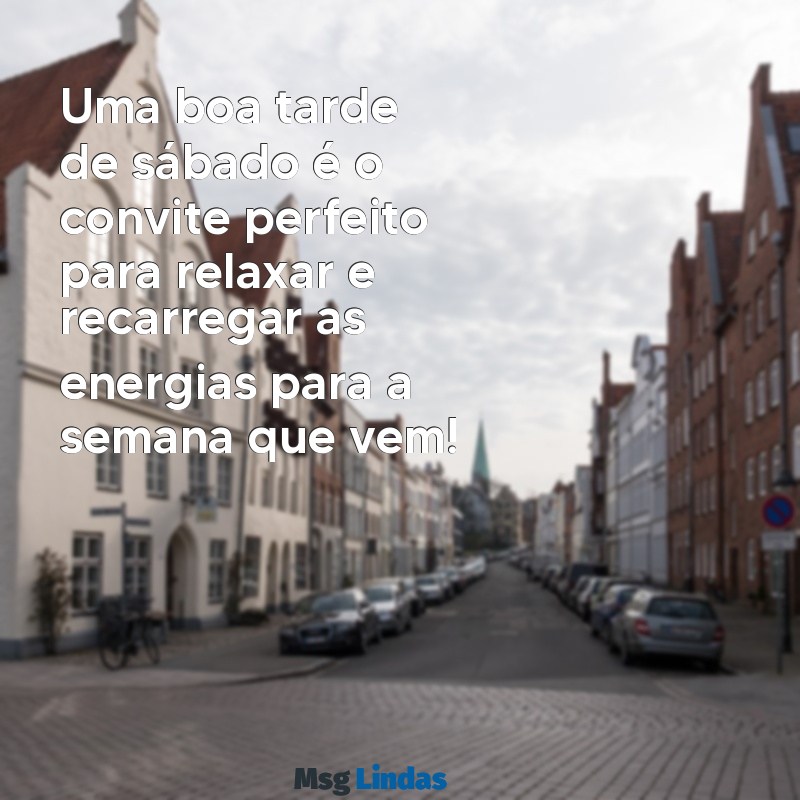 Uma boa tarde de sábado é o convite perfeito para relaxar e recarregar as energias para a semana que vem!

Msg Lindas